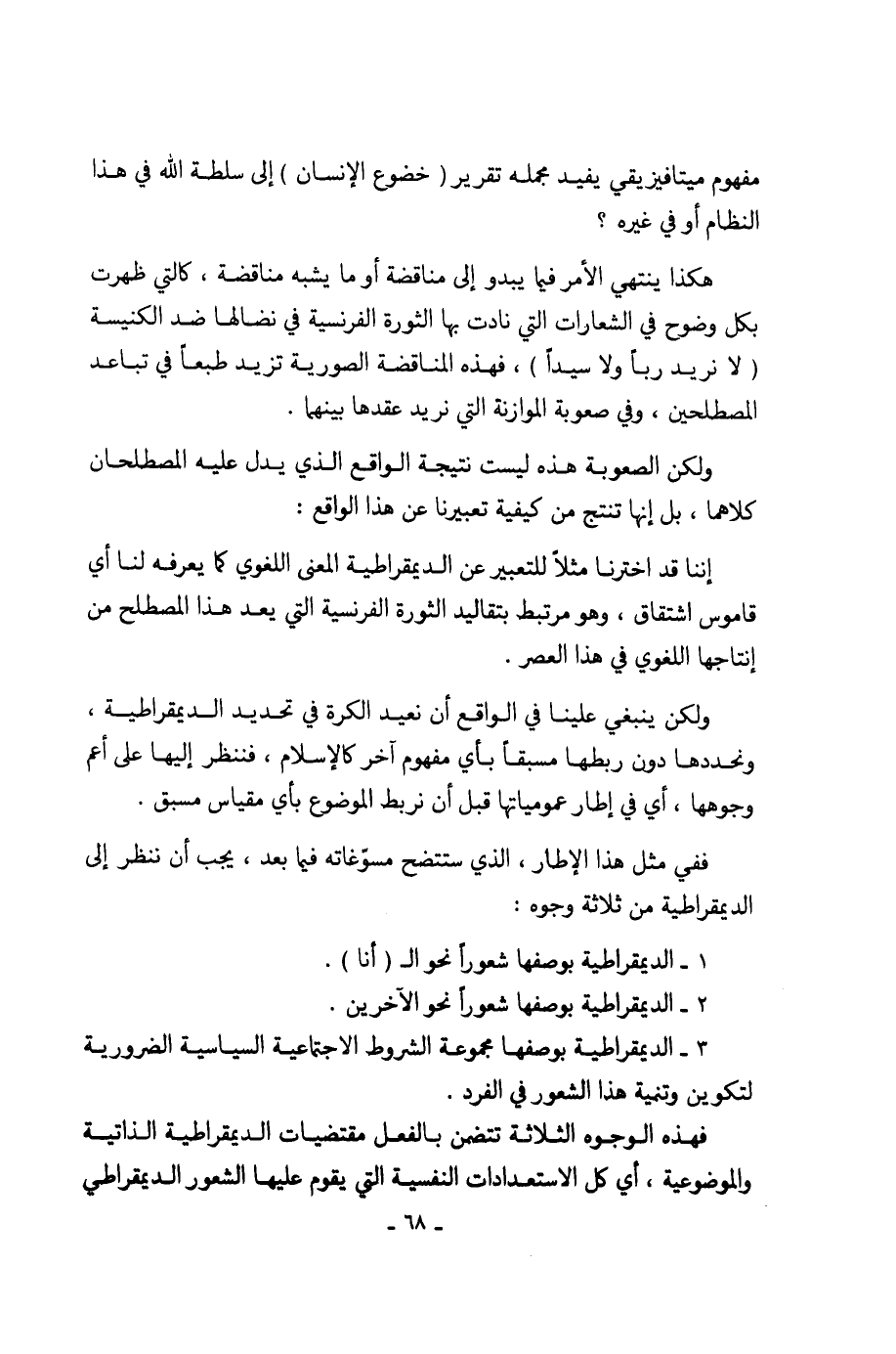 مفهوم ميتافيزيقي يفيد مجمله تقرير ( خضوع الإنسان ) إلى سلطة الله في هذا النظام أو في غيره ؟

هكذا ينتهي الأمر فيما يبدو إلى مناقضة أو ما يشبه مناقضة ، كالتي ظهرت بكل وضوح في الشعارات التي نادت بها الثورة الفرنسية في نضالها ضد الكنيسة ( لا نريد رباً ولا سيداً ) ، فهذه المناقضة الصورية تزيد طبعاً في تباعد المصطلحين ، وفي صعوبة الموازنة التي نريد عقدها بينهما .

ولكن الصعوبة هذه ليست نتيجة الواقع الذي يدل عليه المصطلحان كلاهما ، بل إنها تنتج من كيفية تعبيرنا عن هذا الواقع :

إننا قد اخترنا مثلاً للتعبير عن الديمقراطية المعنى اللغوي كما يعرفه لنا أي قاموس اشتقاق ، وهو مرتبط بتقاليد الثورة الفرنسية التي يعد هذا المصطلح من إنتاجها اللغوي في هذا العصر .

ولكن ينبغي علينا في الواقع أن نعيد الكرة في تحديد الديمقراطية ، ونحددها دون ربطها مسبقاً بأي مفهوم آخر كالإسلام ، فننظر إليها على أعم وجوهها ، أي في إطار عمومياتها قبل أن نربط الموضوع بأي مقياس مسبق .

ففي مثل هذا الإطار ، الذي ستتضح مسوّغاته فيما بعد ، يجب أن ننظر إلى الديمقراطية من ثلاثة وجوه :

١ ـ الديمقراطية بوصفها شعوراً نحو الـ ( أنا ) .
٢ ـ الديمقراطية بوصفها شعوراً نحو الآخرين .
٣ ـ الديمقراطية بوصفها مجموعة الشروط الاجتماعية السياسية الضرورية لتكوين وتنمية هذا الشعور في الفرد .

فهذه الوجوه الثلاثة تتضمن بالفعل مقتضيات الديمقراطية الذاتية والموضوعية ، أي كل الاستعدادات النفسية التي يقوم عليها الشعور الديمقراطي

ـ ٦٨ ـ